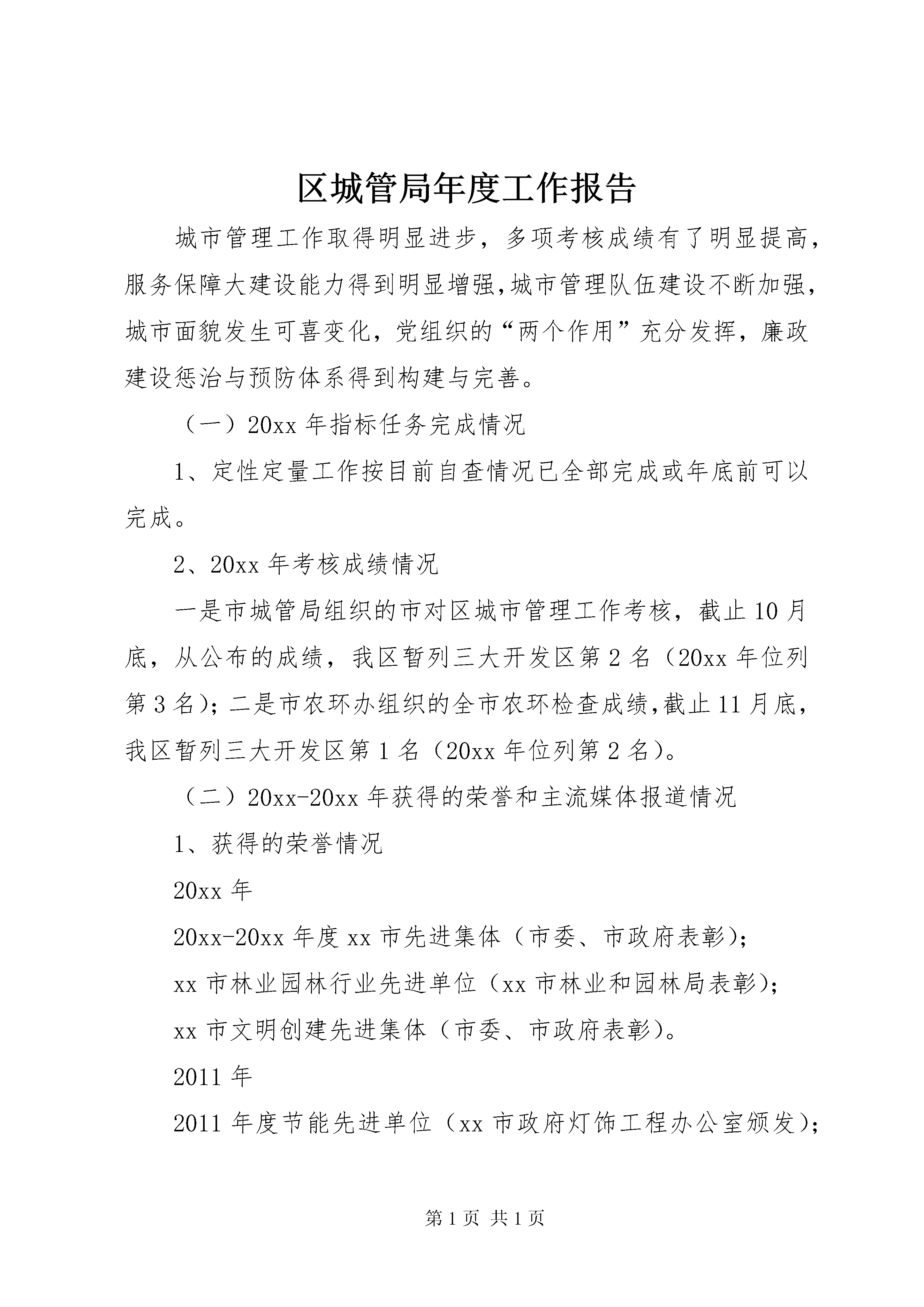 区城管局年度工作报告

城市管理工作取得明显进步，多项考核成绩有了明显提高，服务保障大建设能力得到明显增强,城市管理队伍建设不断加强，城市面貌发生可喜变化，党组织的“两个作用”充分发挥，廉政建设惩治与预防体系得到构建与完善。

（一）20xx 年指标任务完成情况

1、定性定量工作按目前自查情况已全部完成或年底前可以完成。

2、20xx 年考核成绩情况

一是市城管局组织的市对区城市管理工作考核，截止 10 月底，从公布的成绩，我区暂列三大开发区第 2 名（20xx 年位列第 3 名)；二是市农环办组织的全市农环检查成绩,截止 11 月底，我区暂列三大开发区第 1 名（20xx 年位列第 2 名）。

（二）20xx-20xx 年获得的荣誉和主流媒体报道情况

1、获得的荣誉情况

20xx 年

20xx-20xx 年度 xx 市先进集体（市委、市政府表彰)；

xx 市林业园林行业先进单位（xx 市林业和园林局表彰)；

xx 市文明创建先进集体（市委、市政府表彰)。

2011 年

2011 年度节能先进单位（xx 市政府灯饰工程办公室颁发)；

第 1 页 共 1 页